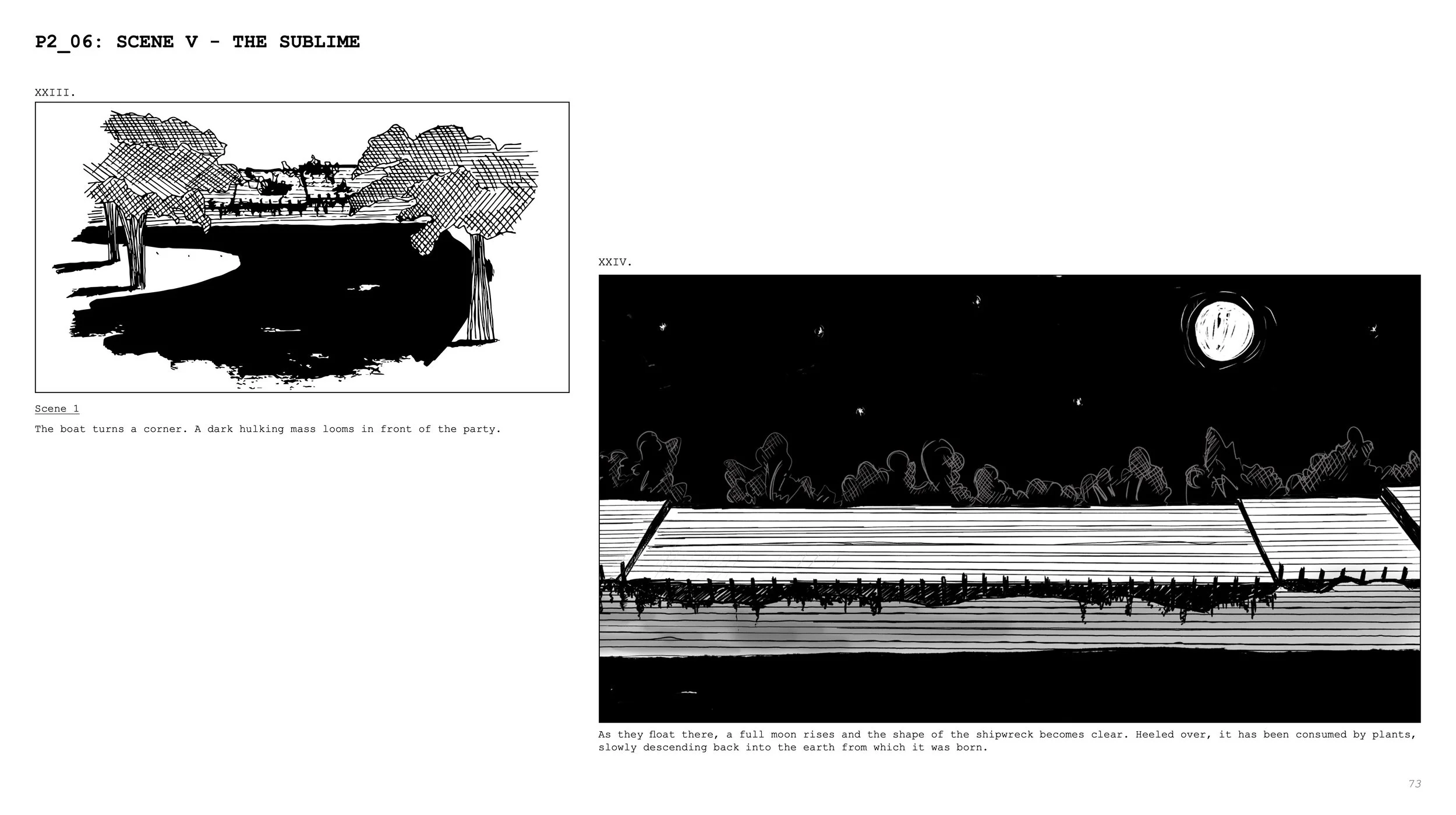 P2_06: SCENE V - THE SUBLIME

XXIII.

Scene 1

The boat turns a corner. A dark hulking mass looms in front of the party.

XXIV.

As they float there, a full moon rises and the shape of the shipwreck becomes clear. Heeled over, it has been consumed by plants, slowly descending back into the earth from which it was born.

73